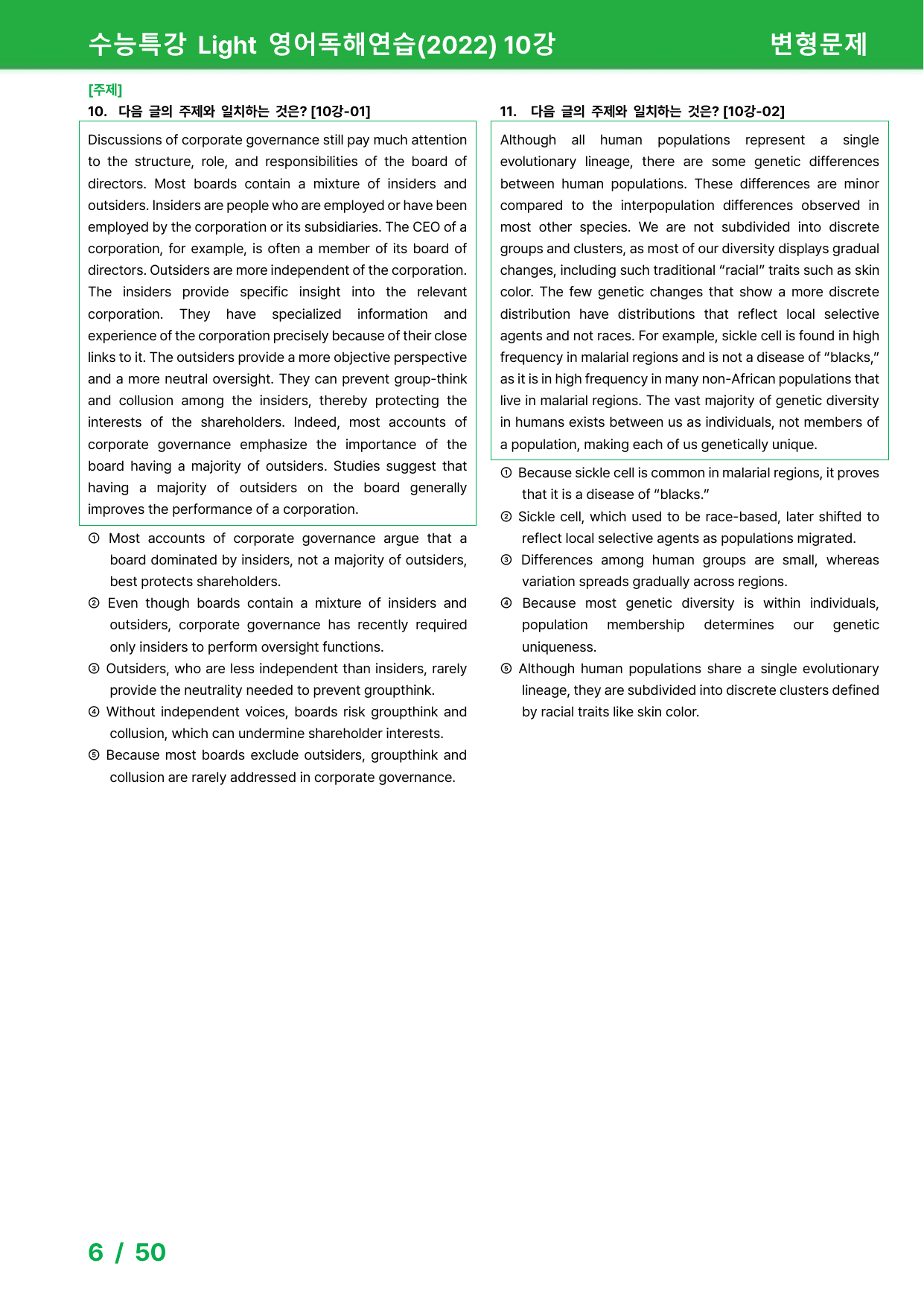 수능특강 Light 영어독해연습(2022) 10강 변형문제

[주제]
10. 다음 글의 주제와 일치하는 것은? [10강-01]

Discussions of corporate governance still pay much attention to the structure, role, and responsibilities of the board of directors. Most boards contain a mixture of insiders and outsiders. Insiders are people who are employed or have been employed by the corporation or its subsidiaries. The CEO of a corporation, for example, is often a member of its board of directors. Outsiders are more independent of the corporation. The insiders provide specific insight into the relevant corporation. They have specialized information and experience of the corporation precisely because of their close links to it. The outsiders provide a more objective perspective and a more neutral oversight. They can prevent group-think and collusion among the insiders, thereby protecting the interests of the shareholders. Indeed, most accounts of corporate governance emphasize the importance of the board having a majority of outsiders. Studies suggest that having a majority of outsiders on the board generally improves the performance of a corporation.

① Most accounts of corporate governance argue that a board dominated by insiders, not a majority of outsiders, best protects shareholders.
② Even though boards contain a mixture of insiders and outsiders, corporate governance has recently required only insiders to perform oversight functions.
③ Outsiders, who are less independent than insiders, rarely provide the neutrality needed to prevent groupthink.
④ Without independent voices, boards risk groupthink and collusion, which can undermine shareholder interests.
⑤ Because most boards exclude outsiders, groupthink and collusion are rarely addressed in corporate governance.

11. 다음 글의 주제와 일치하는 것은? [10강-02]

Although all human populations represent a single evolutionary lineage, there are some genetic differences between human populations. These differences are minor compared to the interpopulation differences observed in most other species. We are not subdivided into discrete groups and clusters, as most of our diversity displays gradual changes, including such traditional "racial" traits such as skin color. The few genetic changes that show a more discrete distribution have distributions that reflect local selective agents and not races. For example, sickle cell is found in high frequency in malarial regions and is not a disease of "blacks," as it is in high frequency in many non-African populations that live in malarial regions. The vast majority of genetic diversity in humans exists between us as individuals, not members of a population, making each of us genetically unique.

① Because sickle cell is common in malarial regions, it proves that it is a disease of "blacks."
② Sickle cell, which used to be race-based, later shifted to reflect local selective agents as populations migrated.
③ Differences among human groups are small, whereas variation spreads gradually across regions.
④ Because most genetic diversity is within individuals, population membership determines our genetic uniqueness.
⑤ Although human populations share a single evolutionary lineage, they are subdivided into discrete clusters defined by racial traits like skin color.

6 / 50